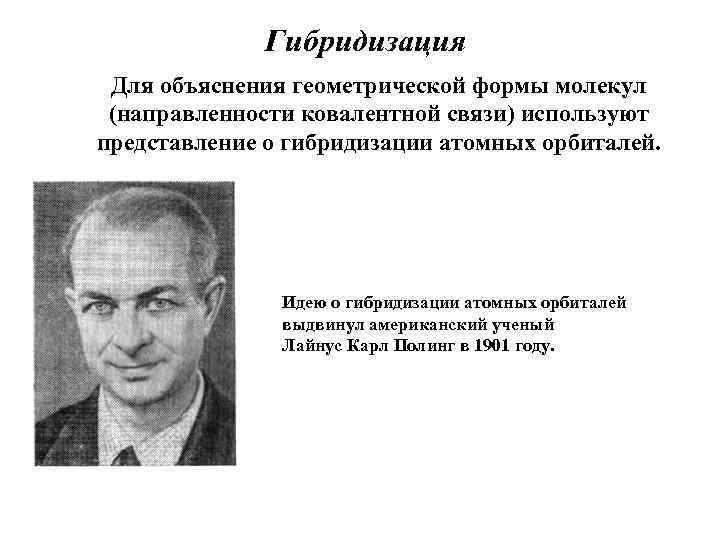 Гибридизация

Для объяснения геометрической формы молекул (направленности ковалентной связи) используют представление о гибридизации атомных орбиталей.

Идею о гибридизации атомных орбиталей выдвинул американский ученый Лайнус Карл Полинг в 1901 году.